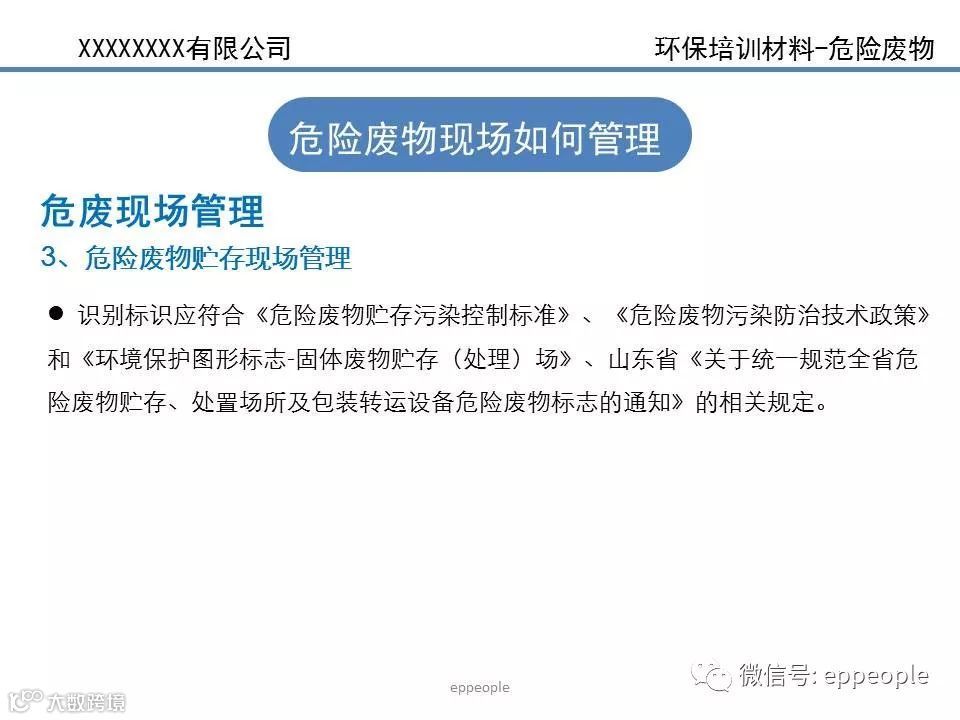 XXXXXXXX有限公司

环保培训材料-危险废物

危险废物现场如何管理

危废现场管理

3、危险废物贮存现场管理

● 识别标识应符合《危险废物贮存污染控制标准》、《危险废物污染防治技术政策》和《环境保护图形标志-固体废物贮存（处理）场》、山东省《关于统一规范全省危险废物贮存、处置场所及包装转运设备危险废物标志的通知》的相关规定。

eppeople

微信号: eppeople

大数跨境